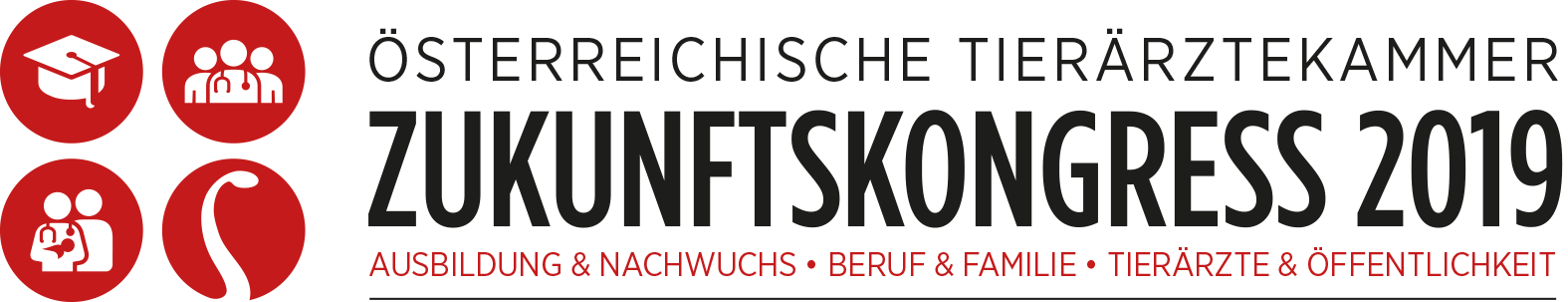 ÖSTERREICHISCHE TIERÄRZTEKAMMER
ZUKUNFTSKONGRESS 2019
AUSBILDUNG & NACHWUCHS • BERUF & FAMILIE • TIERÄRZTE & ÖFFENTLICHKEIT